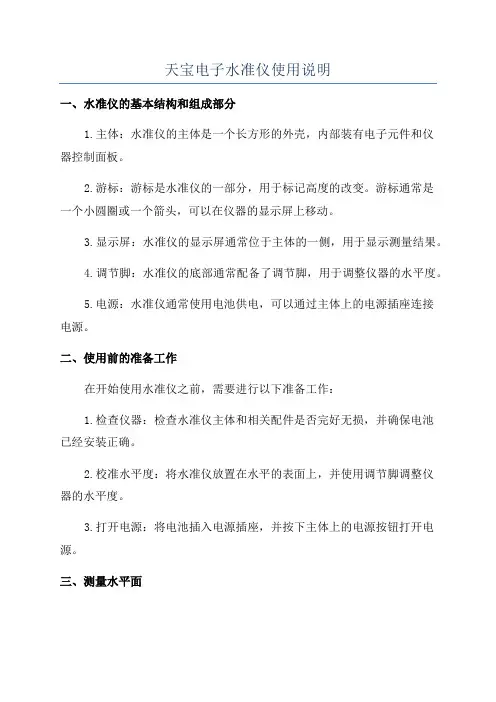 天宝电子水准仪使用说明

一、水准仪的基本结构和组成部分

1.主体：水准仪的主体是一个长方形的外壳，内部装有电子元件和仪器控制面板。

2.游标：游标是水准仪的一部分，用于标记高度的改变。游标通常是一个小圆圈或一个箭头，可以在仪器的显示屏上移动。

3.显示屏：水准仪的显示屏通常位于主体的一侧，用于显示测量结果。

4.调节脚：水准仪的底部通常配备了调节脚，用于调整仪器的水平度。

5.电源：水准仪通常使用电池供电，可以通过主体上的电源插座连接电源。

二、使用前的准备工作

在开始使用水准仪之前，需要进行以下准备工作：

1.检查仪器：检查水准仪主体和相关配件是否完好无损，并确保电池已经安装正确。

2.校准水平度：将水准仪放置在水平的表面上，并使用调节脚调整仪器的水平度。

3.打开电源：将电池插入电源插座，并按下主体上的电源按钮打开电源。

三、测量水平面